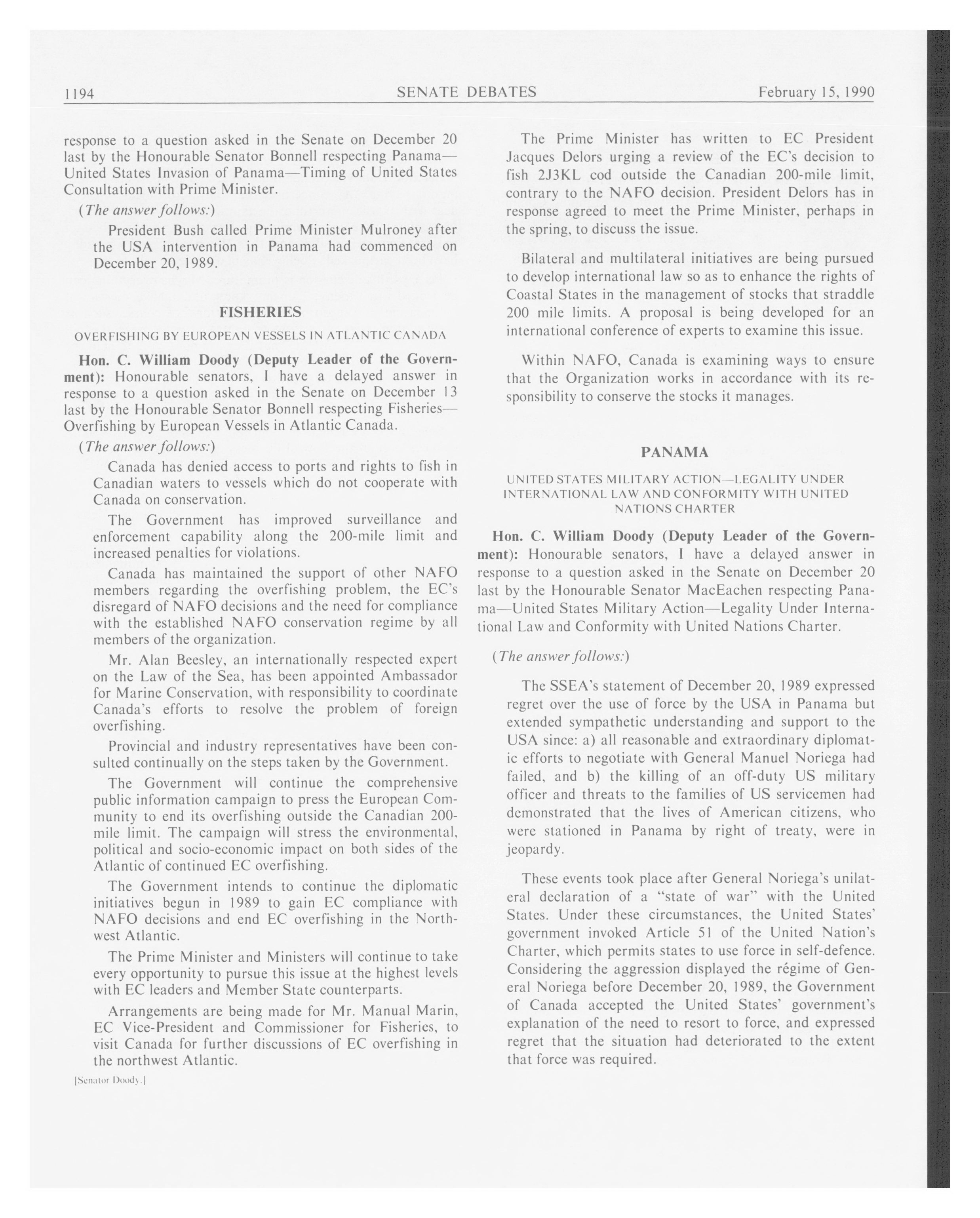 1194 SENATE DEBATES February 15, 1990

response to a question asked in the Senate on December 20 last by the Honourable Senator Bonnell respecting Panama—United States Invasion of Panama—Timing of United States Consultation with Prime Minister.

(The answer follows:)

President Bush called Prime Minister Mulroney after the USA intervention in Panama had commenced on December 20, 1989.

FISHERIES

OVERFISHING BY EUROPEAN VESSELS IN ATLANTIC CANADA

Hon. C. William Doody (Deputy Leader of the Government): Honourable senators, I have a delayed answer in response to a question asked in the Senate on December 13 last by the Honourable Senator Bonnell respecting Fisheries—Overfishing by European Vessels in Atlantic Canada.

(The answer follows:)

Canada has denied access to ports and rights to fish in Canadian waters to vessels which do not cooperate with Canada on conservation.

The Government has improved surveillance and enforcement capability along the 200-mile limit and increased penalties for violations.

Canada has maintained the support of other NAFO members regarding the overfishing problem, the EC's disregard of NAFO decisions and the need for compliance with the established NAFO conservation regime by all members of the organization.

Mr. Alan Beesley, an internationally respected expert on the Law of the Sea, has been appointed Ambassador for Marine Conservation, with responsibility to coordinate Canada's efforts to resolve the problem of foreign overfishing.

Provincial and industry representatives have been consulted continually on the steps taken by the Government.

The Government will continue the comprehensive public information campaign to press the European Community to end its overfishing outside the Canadian 200-mile limit. The campaign will stress the environmental, political and socio-economic impact on both sides of the Atlantic of continued EC overfishing.

The Government intends to continue the diplomatic initiatives begun in 1989 to gain EC compliance with NAFO decisions and end EC overfishing in the Northwest Atlantic.

The Prime Minister and Ministers will continue to take every opportunity to pursue this issue at the highest levels with EC leaders and Member State counterparts.

Arrangements are being made for Mr. Manual Marin, EC Vice-President and Commissioner for Fisheries, to visit Canada for further discussions of EC overfishing in the northwest Atlantic.

[Senator Doody.]

The Prime Minister has written to EC President Jacques Delors urging a review of the EC's decision to fish 2J3KL cod outside the Canadian 200-mile limit, contrary to the NAFO decision. President Delors has in response agreed to meet the Prime Minister, perhaps in the spring, to discuss the issue.

Bilateral and multilateral initiatives are being pursued to develop international law so as to enhance the rights of Coastal States in the management of stocks that straddle 200 mile limits. A proposal is being developed for an international conference of experts to examine this issue.

Within NAFO, Canada is examining ways to ensure that the Organization works in accordance with its responsibility to conserve the stocks it manages.

PANAMA

UNITED STATES MILITARY ACTION—LEGALITY UNDER INTERNATIONAL LAW AND CONFORMITY WITH UNITED NATIONS CHARTER

Hon. C. William Doody (Deputy Leader of the Government): Honourable senators, I have a delayed answer in response to a question asked in the Senate on December 20 last by the Honourable Senator MacEachen respecting Panama—United States Military Action—Legality Under International Law and Conformity with United Nations Charter.

(The answer follows:)

The SSEA's statement of December 20, 1989 expressed regret over the use of force by the USA in Panama but extended sympathetic understanding and support to the USA since: a) all reasonable and extraordinary diplomatic efforts to negotiate with General Manuel Noriega had failed, and b) the killing of an off-duty US military officer and threats to the families of US servicemen had demonstrated that the lives of American citizens, who were stationed in Panama by right of treaty, were in jeopardy.

These events took place after General Noriega's unilateral declaration of a "state of war" with the United States. Under these circumstances, the United States' government invoked Article 51 of the United Nation's Charter, which permits states to use force in self-defence. Considering the aggression displayed the régime of General Noriega before December 20, 1989, the Government of Canada accepted the United States' government's explanation of the need to resort to force, and expressed regret that the situation had deteriorated to the extent that force was required.